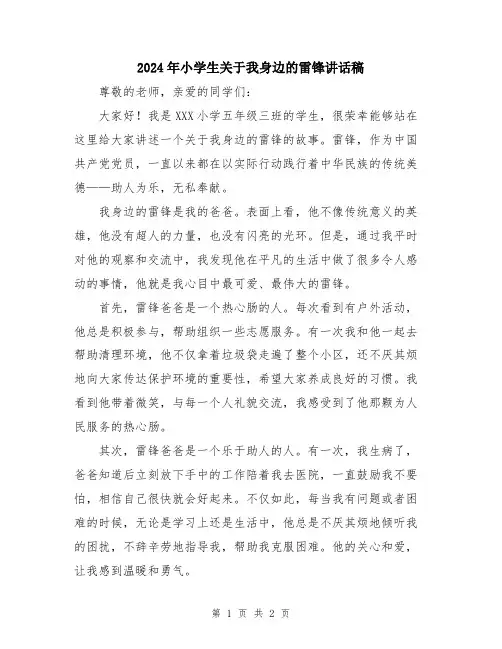 2024年小学生关于我身边的雷锋讲话稿

尊敬的老师，亲爱的同学们：

大家好！我是XXX小学五年级三班的学生，很荣幸能够站在这里给大家讲述一个关于我身边的雷锋的故事。雷锋，作为中国共产党党员，一直以来都在以实际行动践行着中华民族的传统美德——助人为乐，无私奉献。

我身边的雷锋是我的爸爸。表面上看，他不像传统意义的英雄，他没有超人的力量，也没有闪亮的光环。但是，通过我平时对他的观察和交流中，我发现他在平凡的生活中做了很多令人感动的事情，他就是我心目中最可爱、最伟大的雷锋。

首先，雷锋爸爸是一个热心肠的人。每次看到有户外活动，他总是积极参与，帮助组织一些志愿服务。有一次我和他一起去帮助清理环境，他不仅拿着垃圾袋走遍了整个小区，还不厌其烦地向大家传达保护环境的重要性，希望大家养成良好的习惯。我看到他带着微笑，与每一个人礼貌交流，我感受到了他那颗为人民服务的热心肠。

其次，雷锋爸爸是一个乐于助人的人。有一次，我生病了，爸爸知道后立刻放下手中的工作陪着我去医院，一直鼓励我不要怕，相信自己很快就会好起来。不仅如此，每当我有问题或者困难的时候，无论是学习上还是生活中，他总是不厌其烦地倾听我的困扰，不辞辛劳地指导我，帮助我克服困难。他的关心和爱，让我感到温暖和勇气。

第 1 页 共 2 页